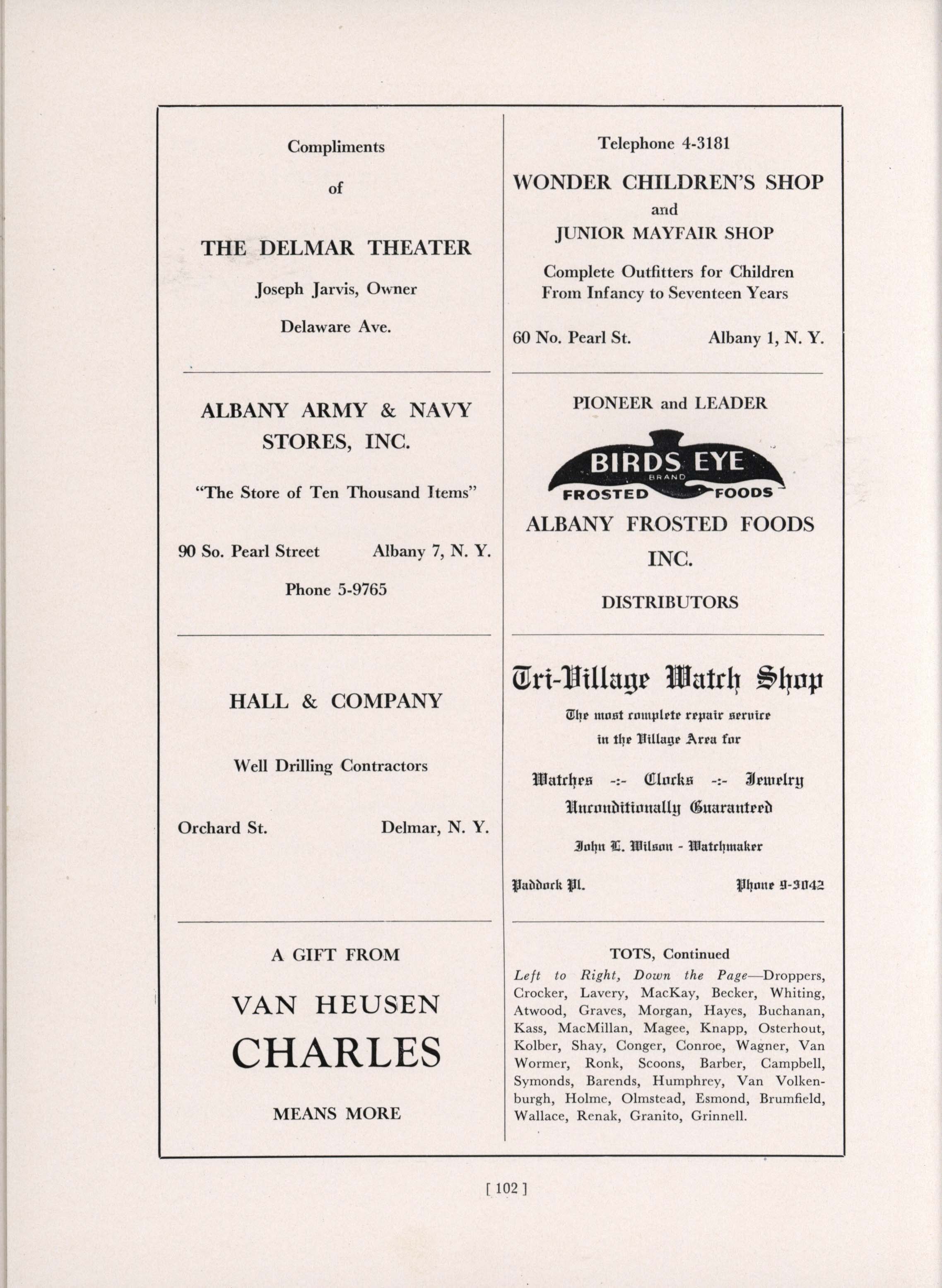 Compliments

of

THE DELMAR THEATER

Joseph Jarvis, Owner

Delaware Ave.

ALBANY ARMY & NAVY STORES, INC.

"The Store of Ten Thousand Items"

90 So. Pearl Street Albany 7, N. Y.

Phone 5-9765

HALL & COMPANY

Well Drilling Contractors

Orchard St. Delmar, N. Y.

A GIFT FROM

VAN HEUSEN

CHARLES

MEANS MORE

Telephone 4-3181

WONDER CHILDREN'S SHOP

and

JUNIOR MAYFAIR SHOP

Complete Outfitters for Children From Infancy to Seventeen Years

60 No. Pearl St. Albany 1, N. Y.

PIONEER and LEADER

BIRDS EYE

BRAND

FROSTED FOODS

ALBANY FROSTED FOODS INC.

DISTRIBUTORS

Tri-Village Watch Shop

The most complete repair service in the Village Area for

Watches -:- Clocks -:- Jewelry

Unconditionally Guaranteed

John L. Wilson - Watchmaker

Paddock Pl. Phone 9-3042

TOTS, Continued

Left to Right, Down the Page—Droppers, Crocker, Lavery, MacKay, Becker, Whiting, Atwood, Graves, Morgan, Hayes, Buchanan, Kass, MacMillan, Magee, Knapp, Osterhout, Kolber, Shay, Conger, Conroe, Wagner, Van Wormer, Ronk, Scoons, Barber, Campbell, Symonds, Barends, Humphrey, Van Volkenburgh, Holme, Olmstead, Esmond, Brumfield, Wallace, Renak, Granito, Grinnell.

[ 102 ]